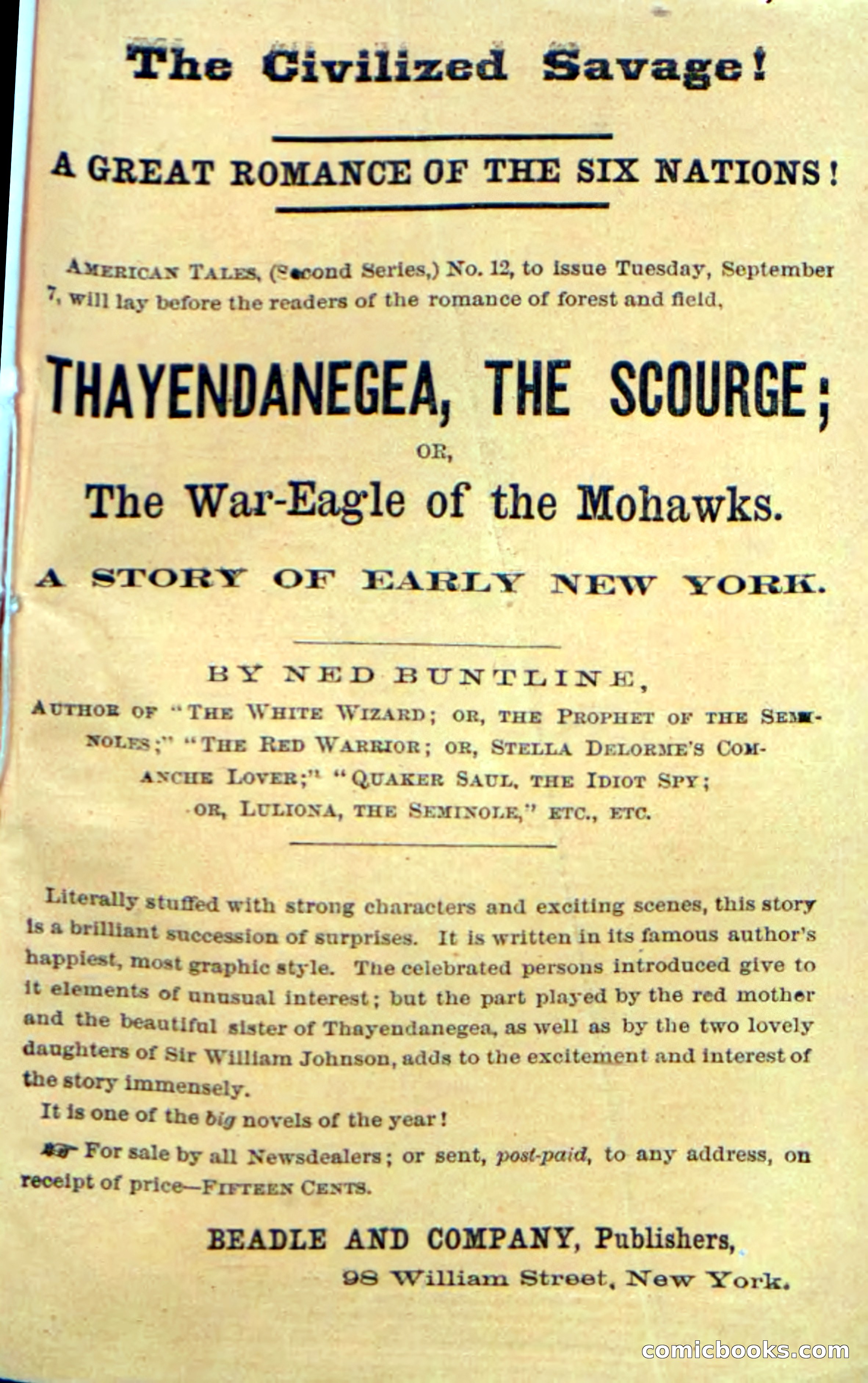 The Civilized Savage!

A GREAT ROMANCE OF THE SIX NATIONS!

AMERICAN TALES, (Second Series,) No. 12, to issue Tuesday, September 7, will lay before the readers of the romance of forest and field,

THAYENDANEGEA, THE SCOURGE;

OR,

The War-Eagle of the Mohawks.

A STORY OF EARLY NEW YORK.

BY NED BUNTLINE,

AUTHOR OF "THE WHITE WIZARD; OR, THE PROPHET OF THE SEMINOLES;" "THE RED WARRIOR; OR, STELLA DELORME'S COMANCHE LOVER;" "QUAKER SAUL, THE IDIOT SPY; OR, LULIONA, THE SEMINOLE," ETC., ETC.

Literally stuffed with strong characters and exciting scenes, this story is a brilliant succession of surprises. It is written in its famous author's happiest, most graphic style. The celebrated persons introduced give to it elements of unusual interest; but the part played by the red mother and the beautiful sister of Thayendanegea, as well as by the two lovely daughters of Sir William Johnson, adds to the excitement and interest of the story immensely.

It is one of the big novels of the year!

For sale by all Newsdealers; or sent, post-paid, to any address, on receipt of price—FIFTEEN CENTS.

BEADLE AND COMPANY, Publishers,
98 William Street, New York.

comicbooks.com